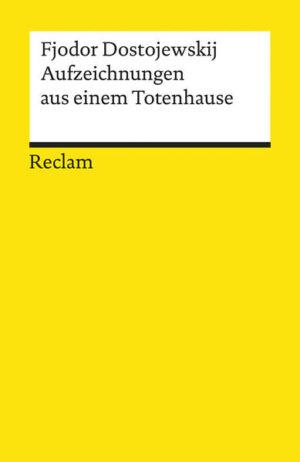 Fjodor Dostojewskij
Aufzeichnungen aus einem Totenhause

Reclam